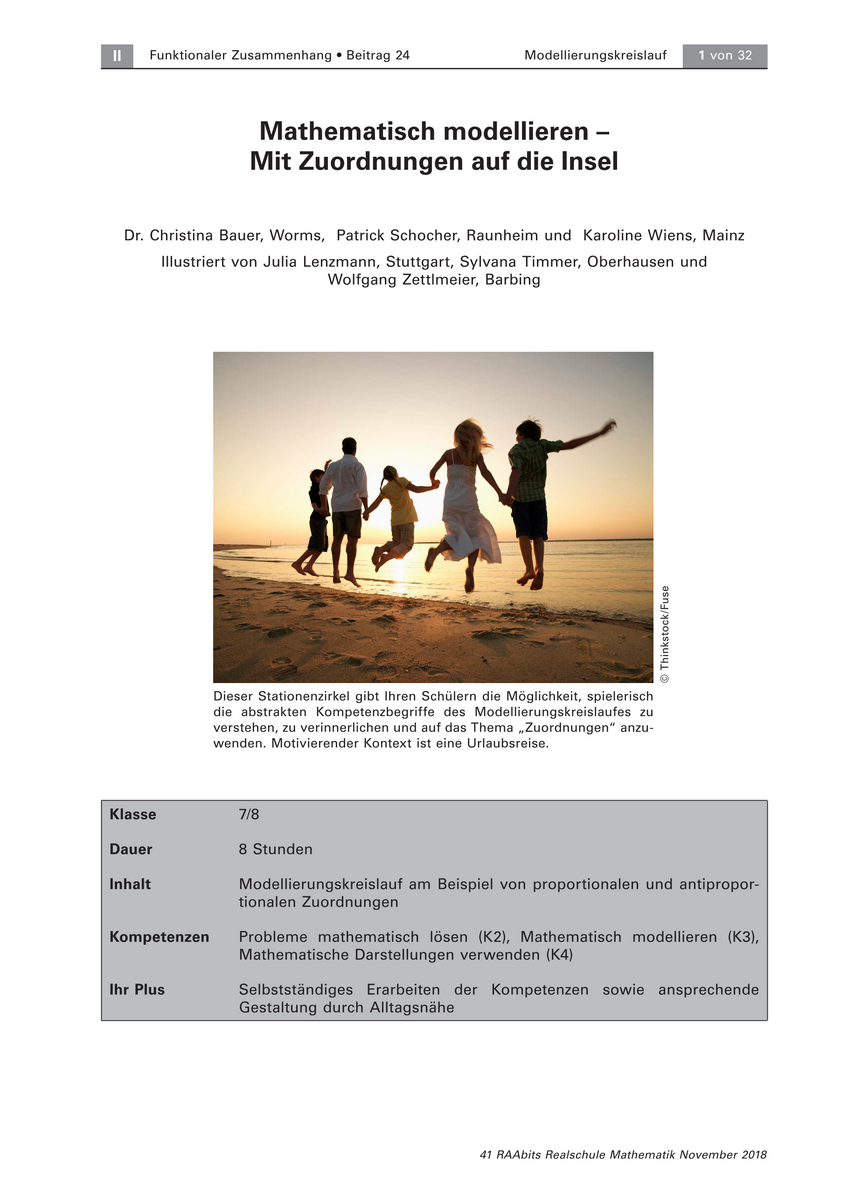 II Funktionaler Zusammenhang • Beitrag 24 Modellierungskreislauf 1 von 32

Mathematisch modellieren –
Mit Zuordnungen auf die Insel

Dr. Christina Bauer, Worms, Patrick Schocher, Raunheim und Karoline Wiens, Mainz
Illustriert von Julia Lenzmann, Stuttgart, Sylvana Timmer, Oberhausen und Wolfgang Zettlmeier, Barbing

© Thinkstock/Fuse

Dieser Stationenzirkel gibt Ihren Schülern die Möglichkeit, spielerisch die abstrakten Kompetenzbegriffe des Modellierungskreislaufes zu verstehen, zu verinnerlichen und auf das Thema „Zuordnungen“ anzuwenden. Motivierender Kontext ist eine Urlaubsreise.

Klasse 7/8

Dauer 8 Stunden

Inhalt Modellierungskreislauf am Beispiel von proportionalen und antiproportionalen Zuordnungen

Kompetenzen Probleme mathematisch lösen (K2), Mathematisch modellieren (K3), Mathematische Darstellungen verwenden (K4)

Ihr Plus Selbstständiges Erarbeiten der Kompetenzen sowie ansprechende Gestaltung durch Alltagsnähe

41 RAAbits Realschule Mathematik November 2018